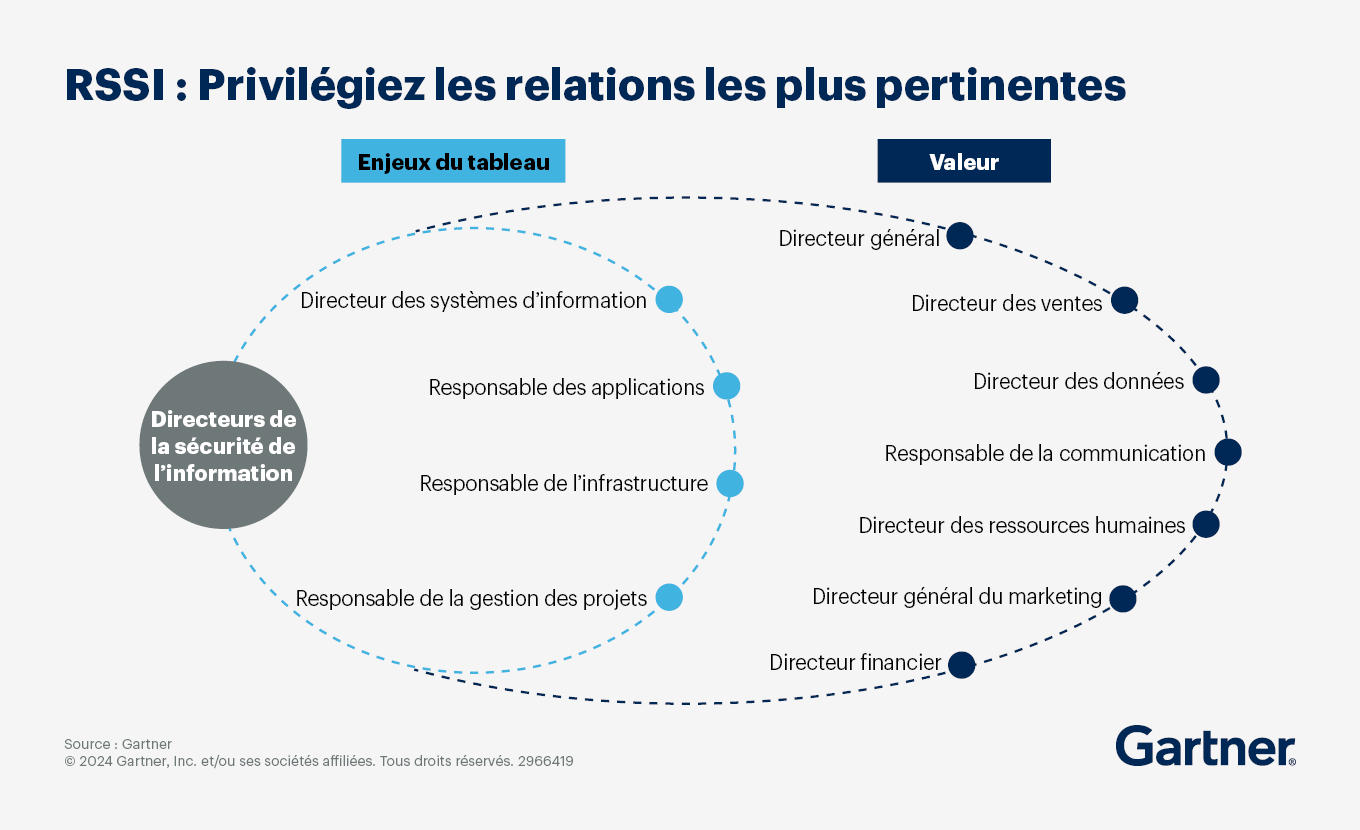 RSSI : Privilégiez les relations les plus pertinentes

Enjeux du tableau

Valeur

Directeurs de la sécurité de l'information

Directeur des systèmes d'information

Responsable des applications

Responsable de l'infrastructure

Responsable de la gestion des projets

Directeur général

Directeur des ventes

Directeur des données

Responsable de la communication

Directeur des ressources humaines

Directeur général du marketing

Directeur financier

Source : Gartner
© 2024 Gartner, Inc. et/ou ses sociétés affiliées. Tous droits réservés. 2966419

Gartner®